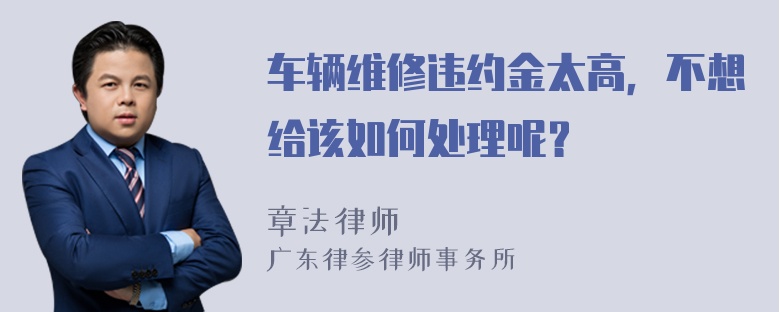 车辆维修违约金太高，不想给该如何处理呢？

章法律师
广东律参律师事务所